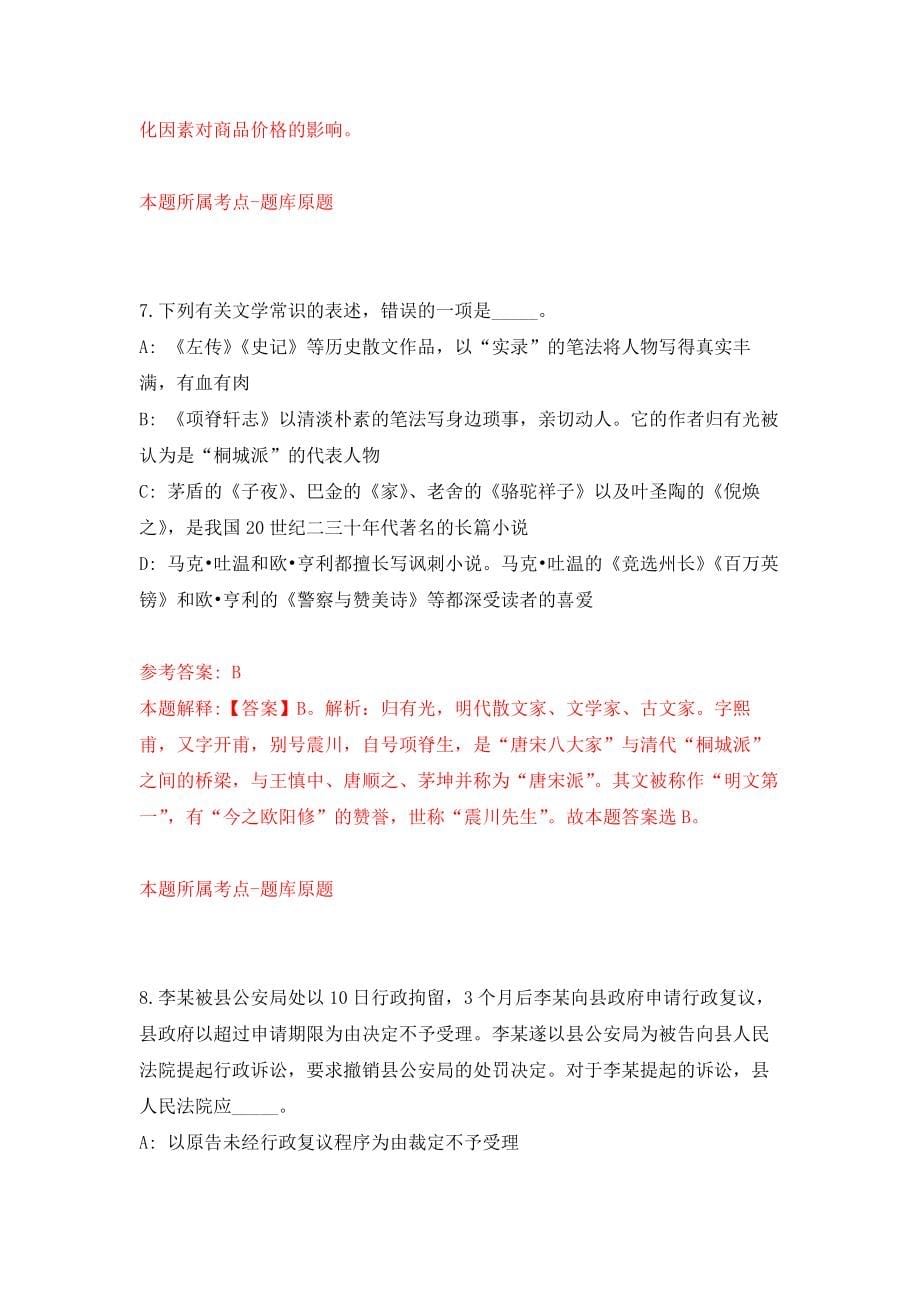 化因素对商品价格的影响。

本题所属考点-题库原题

7.下列有关文学常识的表述，错误的一项是_____。

A: 《左传》《史记》等历史散文作品，以“实录”的笔法将人物写得真实丰满，有血有肉

B: 《项脊轩志》以清淡朴素的笔法写身边琐事，亲切动人。它的作者归有光被认为是“桐城派”的代表人物

C: 茅盾的《子夜》、巴金的《家》、老舍的《骆驼祥子》以及叶圣陶的《倪焕之》，是我国20世纪二三十年代著名的长篇小说

D: 马克•吐温和欧•亨利都擅长写讽刺小说。马克•吐温的《竞选州长》《百万英镑》和欧•亨利的《警察与赞美诗》等都深受读者的喜爱

参考答案: B

本题解释:【答案】B。解析：归有光，明代散文家、文学家、古文家。字熙甫，又字开甫，别号震川，自号项脊生，是“唐宋八大家”与清代“桐城派”之间的桥梁，与王慎中、唐顺之、茅坤并称为“唐宋派”。其文被称作“明文第一”，有“今之欧阳修”的赞誉，世称“震川先生”。故本题答案选B。

本题所属考点-题库原题

8.李某被县公安局处以10日行政拘留，3个月后李某向县政府申请行政复议，县政府以超过申请期限为由决定不予受理。李某遂以县公安局为被告向县人民法院提起行政诉讼，要求撤销县公安局的处罚决定。对于李某提起的诉讼，县人民法院应_____。

A: 以原告未经行政复议程序为由裁定不予受理